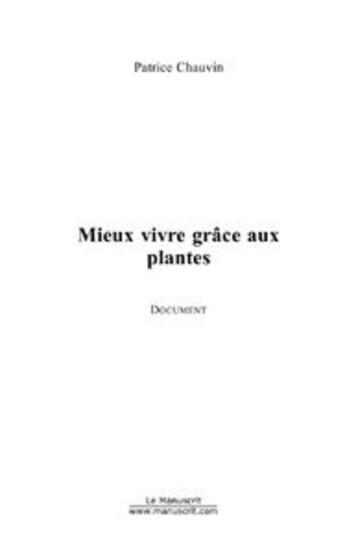 Patrice Chauvin

Mieux vivre grâce aux plantes

DOCUMENT

Le Manuscrit
www.manuscrit.com